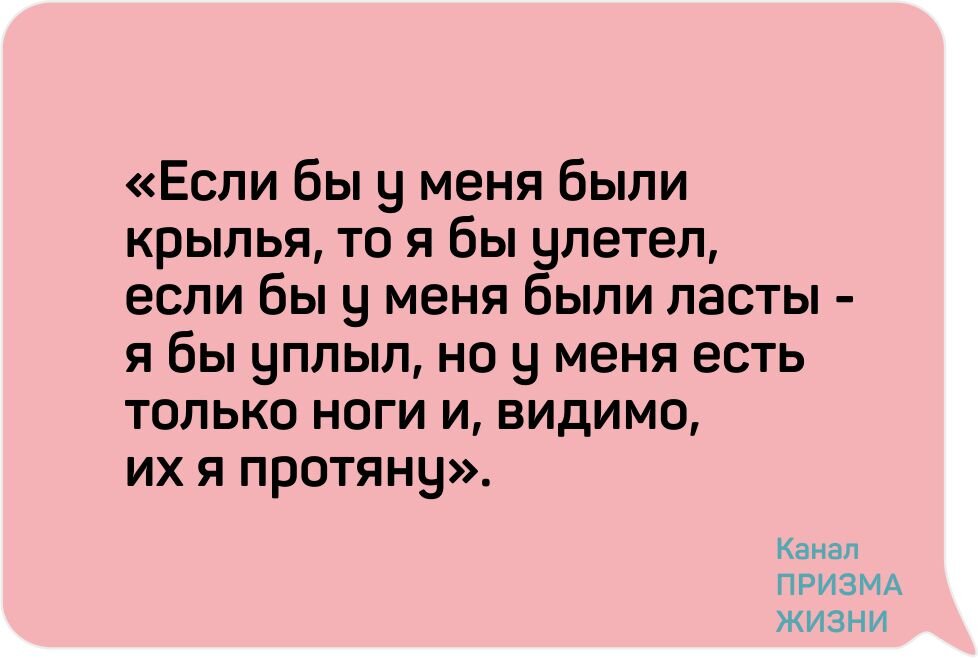 «Если бы у меня были крылья, то я бы улетел, если бы у меня были ласты - я бы уплыл, но у меня есть только ноги и, видимо, их я протяну».

Канал ПРИЗМА ЖИЗНИ